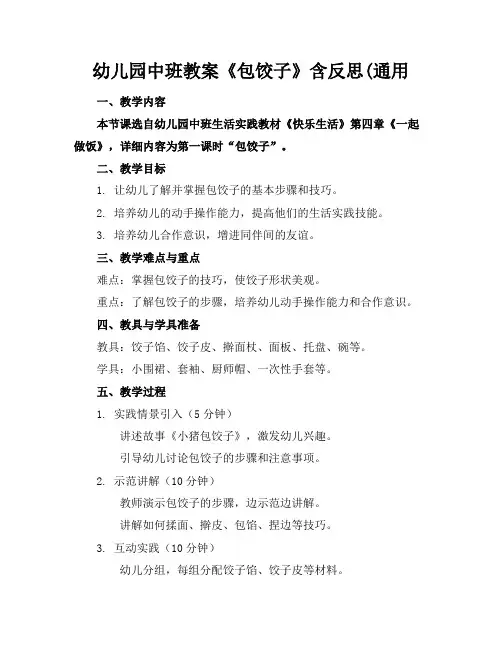 幼儿园中班教案《包饺子》含反思(通用

一、教学内容

本节课选自幼儿园中班生活实践教材《快乐生活》第四章《一起做饭》，详细内容为第一课时“包饺子”。

二、教学目标

1. 让幼儿了解并掌握包饺子的基本步骤和技巧。

2. 培养幼儿的动手操作能力，提高他们的生活实践技能。

3. 培养幼儿合作意识，增进同伴间的友谊。

三、教学难点与重点

难点：掌握包饺子的技巧，使饺子形状美观。

重点：了解包饺子的步骤，培养幼儿动手操作能力和合作意识。

四、教具与学具准备

教具：饺子馅、饺子皮、擀面杖、面板、托盘、碗等。

学具：小围裙、套袖、厨师帽、一次性手套等。

五、教学过程

1. 实践情景引入（5 分钟）

讲述故事《小猪包饺子》，激发幼儿兴趣。

引导幼儿讨论包饺子的步骤和注意事项。

2. 示范讲解（10 分钟）

教师演示包饺子的步骤，边示范边讲解。

讲解如何揉面、擀皮、包馅、捏边等技巧。

3. 互动实践（10 分钟）

幼儿分组，每组分配饺子馅、饺子皮等材料。